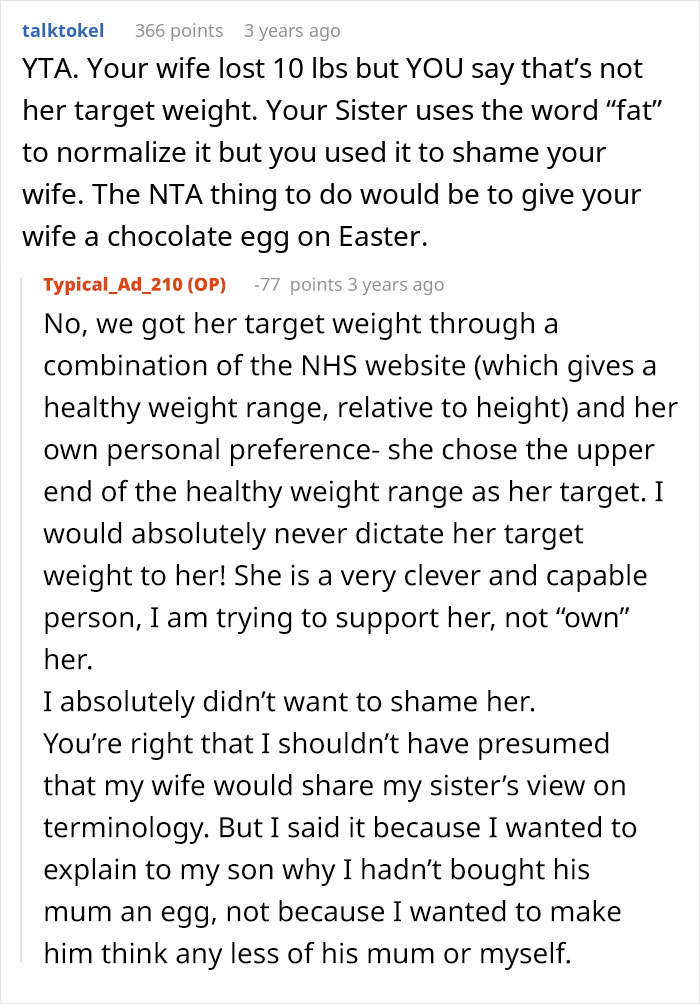 talktokel 366 points 3 years ago
YTA. Your wife lost 10 lbs but YOU say that's not her target weight. Your Sister uses the word "fat" to normalize it but you used it to shame your wife. The NTA thing to do would be to give your wife a chocolate egg on Easter.

Typical_Ad_210 (OP) -77 points 3 years ago
No, we got her target weight through a combination of the NHS website (which gives a healthy weight range, relative to height) and her own personal preference- she chose the upper end of the healthy weight range as her target. I would absolutely never dictate her target weight to her! She is a very clever and capable person, I am trying to support her, not "own" her.
I absolutely didn't want to shame her.
You're right that I shouldn't have presumed that my wife would share my sister's view on terminology. But I said it because I wanted to explain to my son why I hadn't bought his mum an egg, not because I wanted to make him think any less of his mum or myself.